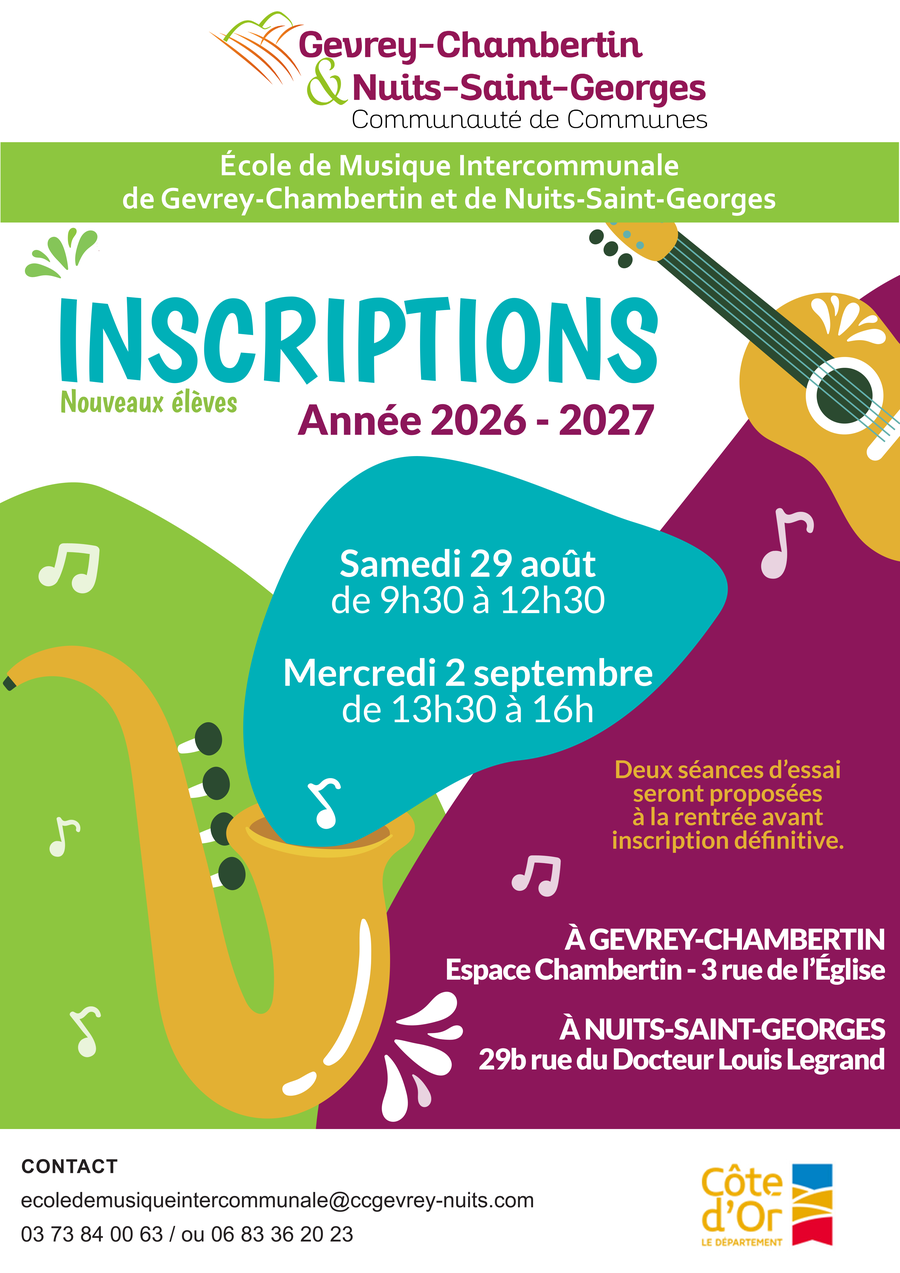 Gevrey-Chambertin
& Nuits-Saint-Georges
Communauté de Communes

École de Musique Intercommunale
de Gevrey-Chambertin et de Nuits-Saint-Georges

INSCRIPTIONS
Nouveaux élèves
Année 2026 - 2027

Samedi 29 août
de 9h30 à 12h30

Mercredi 2 septembre
de 13h30 à 16h

Deux séances d'essai seront proposées à la rentrée avant inscription définitive.

À GEVREY-CHAMBERTIN
Espace Chambertin - 3 rue de l'Église

À NUITS-SAINT-GEORGES
29b rue du Docteur Louis Legrand

CONTACT
ecoledemusiqueintercommunale@ccgevrey-nuits.com
03 73 84 00 63 / ou 06 83 36 20 23

Côte d'Or
LE DÉPARTEMENT